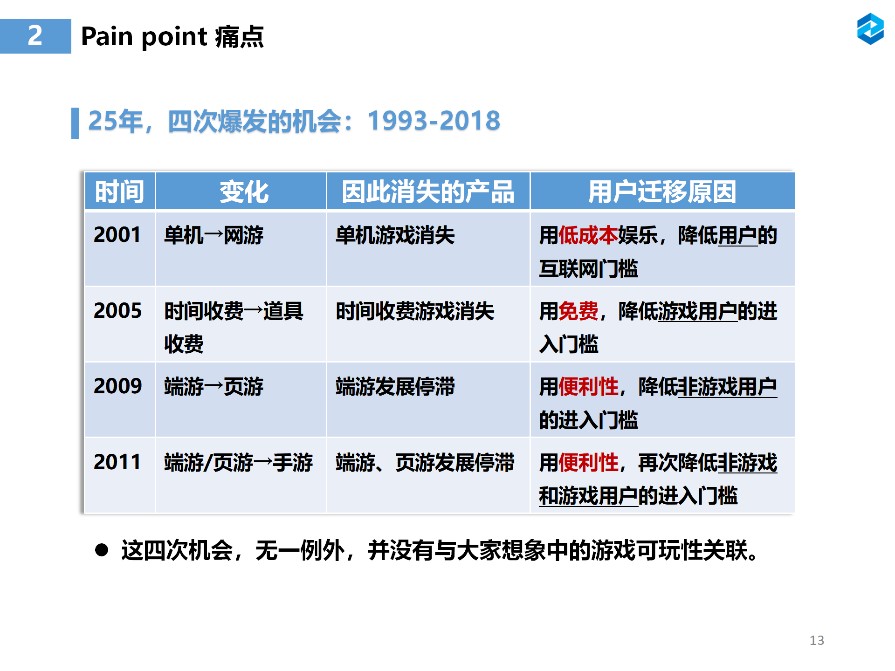 2 Pain point 痛点

25年，四次爆发的机会：1993-2018

| 时间 | 变化 | 因此消失的产品 | 用户迁移原因 |
|---|---|---|---|
| 2001 | 单机→网游 | 单机游戏消失 | 用低成本娱乐，降低用户的互联网门槛 |
| 2005 | 时间收费→道具收费 | 时间收费游戏消失 | 用免费，降低游戏用户的进入门槛 |
| 2009 | 端游→页游 | 端游发展停滞 | 用便利性，降低非游戏用户的进入门槛 |
| 2011 | 端游/页游→手游 | 端游、页游发展停滞 | 用便利性，再次降低非游戏和游戏用户的进入门槛 |

● 这四次机会，无一例外，并没有与大家想象中的游戏可玩性关联。

13